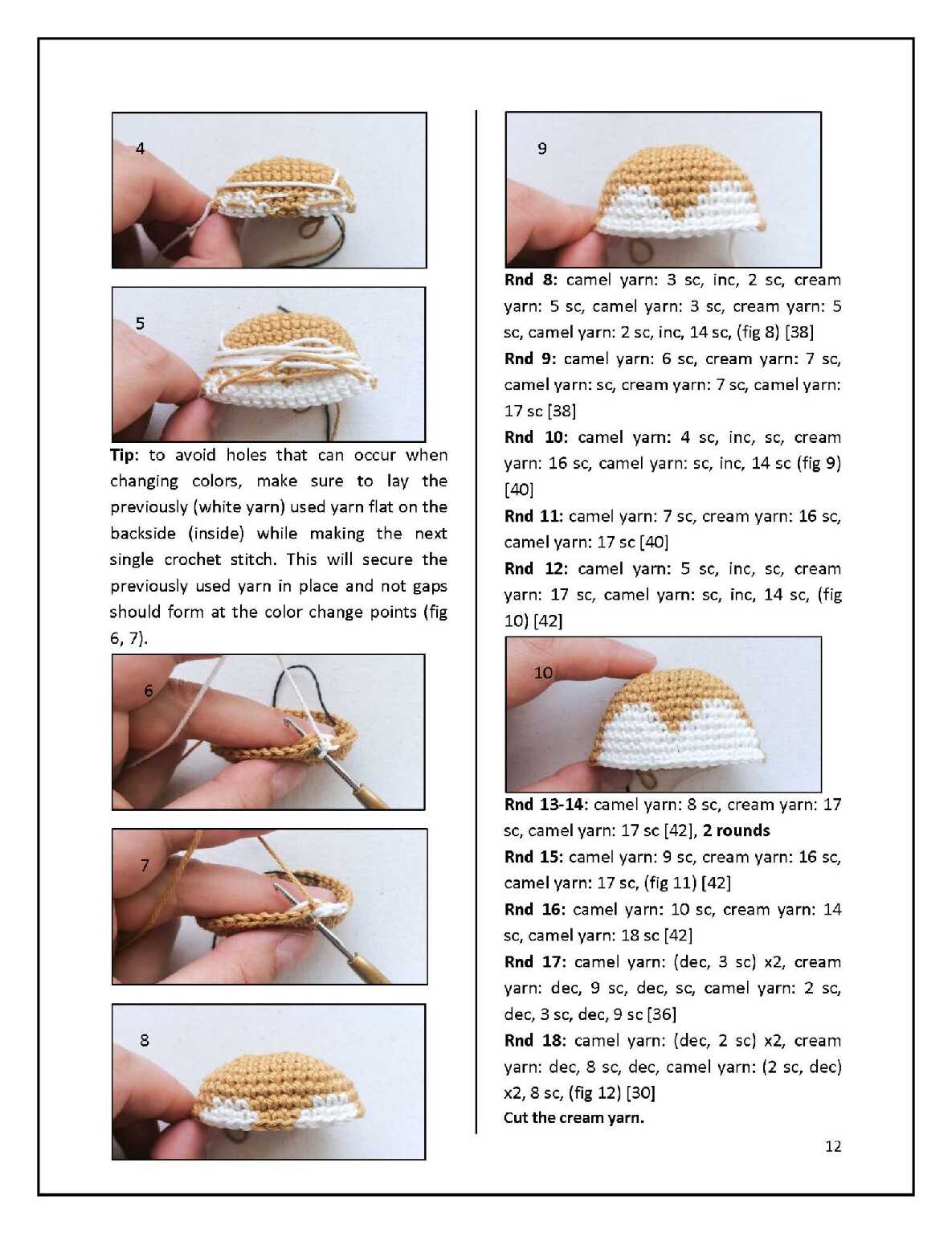 4

5

Tip: to avoid holes that can occur when changing colors, make sure to lay the previously (white yarn) used yarn flat on the backside (inside) while making the next single crochet stitch. This will secure the previously used yarn in place and not gaps should form at the color change points (fig 6, 7).

6

7

8

9

Rnd 8: camel yarn: 3 sc, inc, 2 sc, cream yarn: 5 sc, camel yarn: 3 sc, cream yarn: 5 sc, camel yarn: 2 sc, inc, 14 sc, (fig 8) [38]

Rnd 9: camel yarn: 6 sc, cream yarn: 7 sc, camel yarn: sc, cream yarn: 7 sc, camel yarn: 17 sc [38]

Rnd 10: camel yarn: 4 sc, inc, sc, cream yarn: 16 sc, camel yarn: sc, inc, 14 sc (fig 9) [40]

Rnd 11: camel yarn: 7 sc, cream yarn: 16 sc, camel yarn: 17 sc [40]

Rnd 12: camel yarn: 5 sc, inc, sc, cream yarn: 17 sc, camel yarn: sc, inc, 14 sc, (fig 10) [42]

10

Rnd 13-14: camel yarn: 8 sc, cream yarn: 17 sc, camel yarn: 17 sc [42], 2 rounds

Rnd 15: camel yarn: 9 sc, cream yarn: 16 sc, camel yarn: 17 sc, (fig 11) [42]

Rnd 16: camel yarn: 10 sc, cream yarn: 14 sc, camel yarn: 18 sc [42]

Rnd 17: camel yarn: (dec, 3 sc) x2, cream yarn: dec, 9 sc, dec, sc, camel yarn: 2 sc, dec, 3 sc, dec, 9 sc [36]

Rnd 18: camel yarn: (dec, 2 sc) x2, cream yarn: dec, 8 sc, dec, camel yarn: (2 sc, dec) x2, 8 sc, (fig 12) [30]

Cut the cream yarn.

12